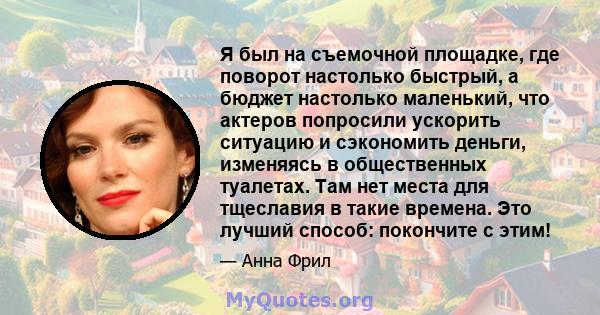 Я был на съемочной площадке, где поворот настолько быстрый, а бюджет настолько маленький, что актеров попросили ускорить ситуацию и сэкономить деньги, изменяясь в общественных туалетах. Там нет места для тщеславия в такие времена. Это лучший способ: покончите с этим!

— Анна Фрил

MyQuotes.org